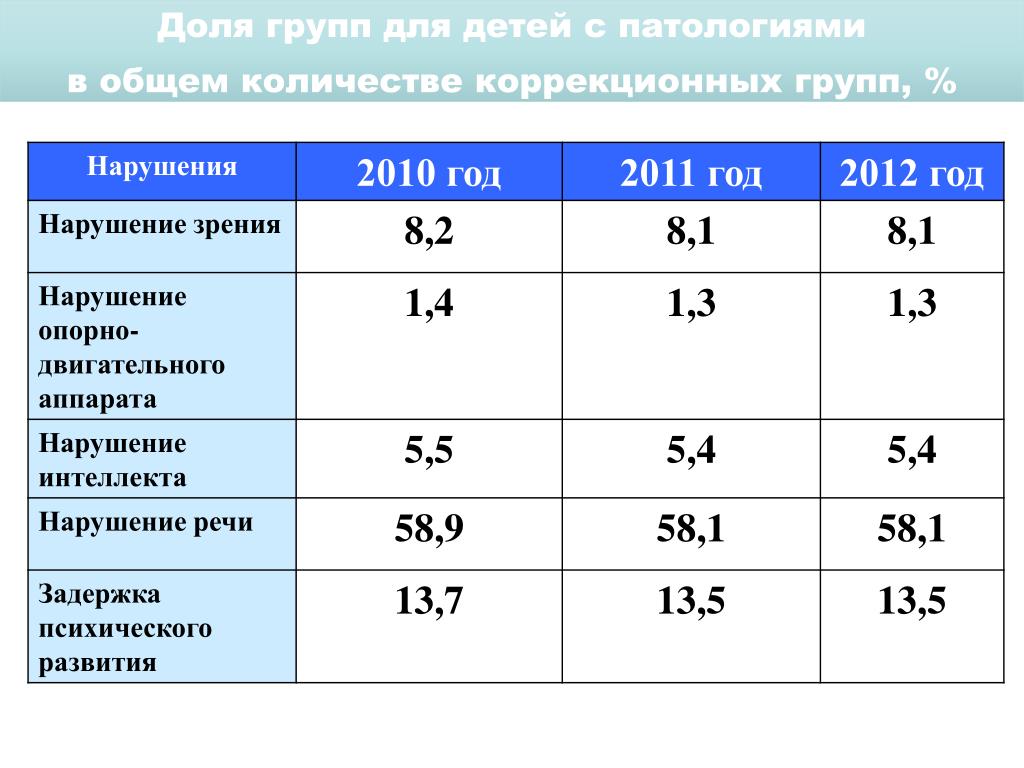 Доля групп для детей с патологиями
в общем количестве коррекционных групп, %

| Нарушения | 2010 год | 2011 год | 2012 год |
|---|---|---|---|
| Нарушение зрения | 8,2 | 8,1 | 8,1 |
| Нарушение опорно-двигательного аппарата | 1,4 | 1,3 | 1,3 |
| Нарушение интеллекта | 5,5 | 5,4 | 5,4 |
| Нарушение речи | 58,9 | 58,1 | 58,1 |
| Задержка психического развития | 13,7 | 13,5 | 13,5 |